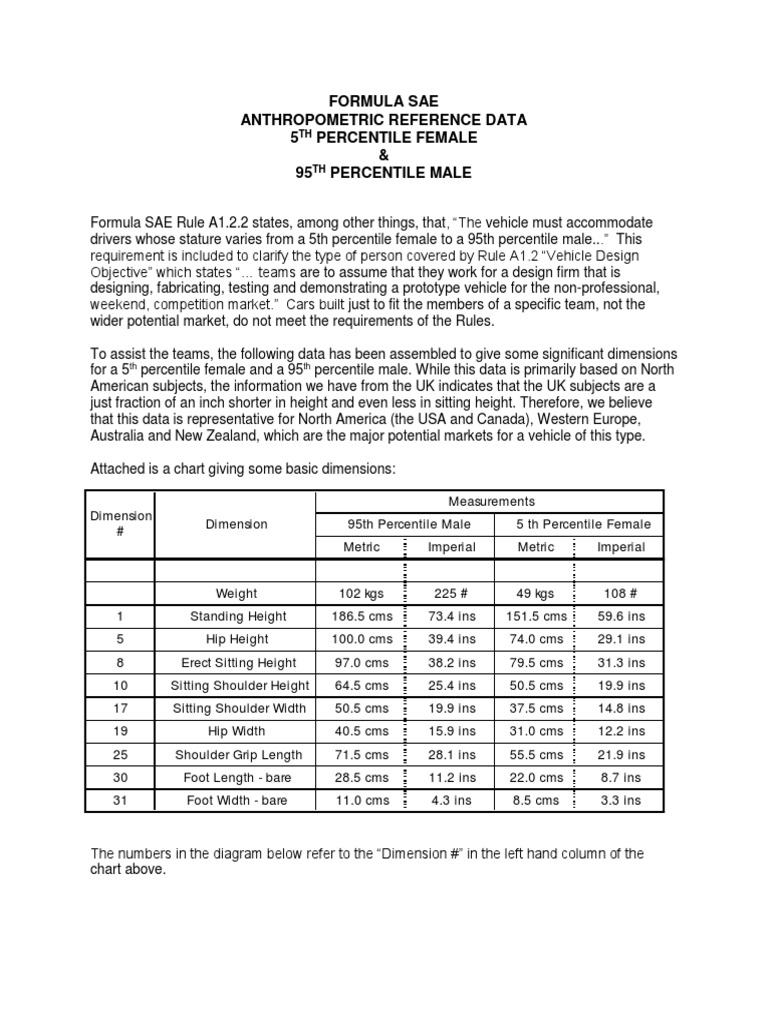 FORMULA SAE
ANTHROPOMETRIC REFERENCE DATA
$5^{TH}$ PERCENTILE FEMALE
&
$95^{TH}$ PERCENTILE MALE

Formula SAE Rule A1.2.2 states, among other things, that, "The vehicle must accommodate drivers whose stature varies from a 5th percentile female to a 95th percentile male..." This requirement is included to clarify the type of person covered by Rule A1.2 "Vehicle Design Objective" which states "... teams are to assume that they work for a design firm that is designing, fabricating, testing and demonstrating a prototype vehicle for the non-professional, weekend, competition market." Cars built just to fit the members of a specific team, not the wider potential market, do not meet the requirements of the Rules.

To assist the teams, the following data has been assembled to give some significant dimensions for a $5^{th}$ percentile female and a $95^{th}$ percentile male. While this data is primarily based on North American subjects, the information we have from the UK indicates that the UK subjects are a just fraction of an inch shorter in height and even less in sitting height. Therefore, we believe that this data is representative for North America (the USA and Canada), Western Europe, Australia and New Zealand, which are the major potential markets for a vehicle of this type.

Attached is a chart giving some basic dimensions:

| Dimension # | Dimension | Measurements | | | |
|---|---|---|---|---|---|
| | | 95th Percentile Male | | 5 th Percentile Female | |
| | | Metric | Imperial | Metric | Imperial |
| | | | | | |
| | Weight | 102 kgs | 225 # | 49 kgs | 108 # |
| 1 | Standing Height | 186.5 cms | 73.4 ins | 151.5 cms | 59.6 ins |
| 5 | Hip Height | 100.0 cms | 39.4 ins | 74.0 cms | 29.1 ins |
| 8 | Erect Sitting Height | 97.0 cms | 38.2 ins | 79.5 cms | 31.3 ins |
| 10 | Sitting Shoulder Height | 64.5 cms | 25.4 ins | 50.5 cms | 19.9 ins |
| 17 | Sitting Shoulder Width | 50.5 cms | 19.9 ins | 37.5 cms | 14.8 ins |
| 19 | Hip Width | 40.5 cms | 15.9 ins | 31.0 cms | 12.2 ins |
| 25 | Shoulder Grip Length | 71.5 cms | 28.1 ins | 55.5 cms | 21.9 ins |
| 30 | Foot Length - bare | 28.5 cms | 11.2 ins | 22.0 cms | 8.7 ins |
| 31 | Foot Width - bare | 11.0 cms | 4.3 ins | 8.5 cms | 3.3 ins |

The numbers in the diagram below refer to the "Dimension #" in the left hand column of the chart above.